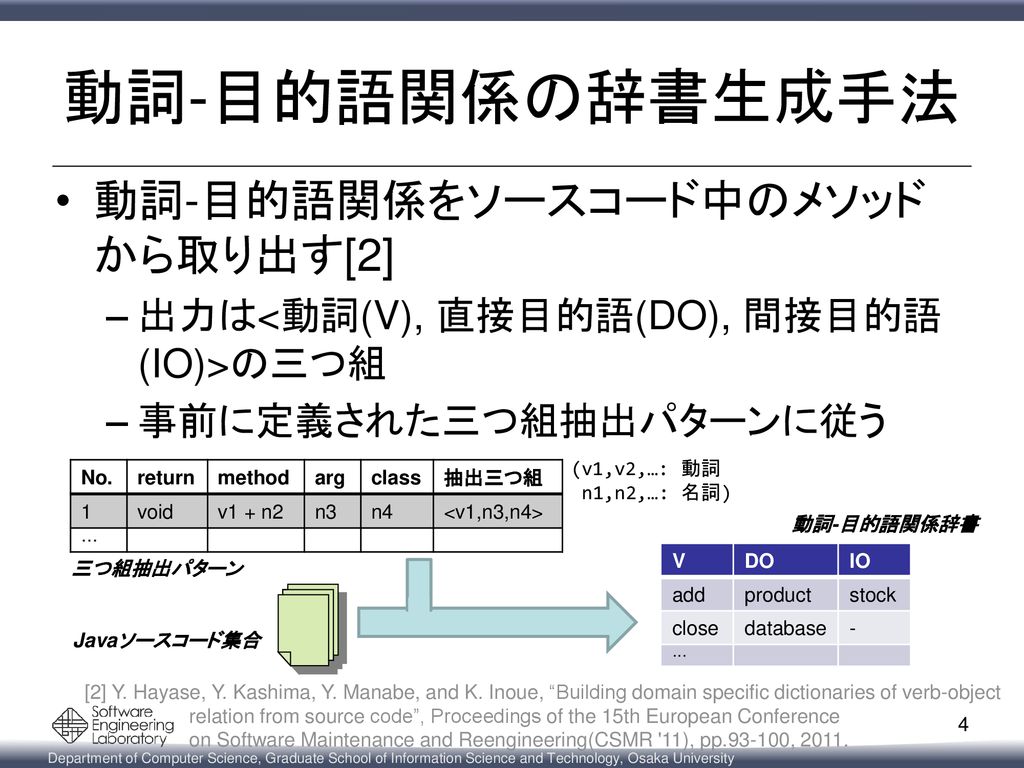 動詞-目的語関係の辞書生成手法

• 動詞-目的語関係をソースコード中のメソッドから取り出す[2]

– 出力は<動詞(V), 直接目的語(DO), 間接目的語(IO)>の三つ組

– 事前に定義された三つ組抽出パターンに従う

| No. | return | method | arg | class | 抽出三つ組 |
|---|---|---|---|---|---|
| 1 | void | v1 + n2 | n3 | n4 | <v1,n3,n4> |
| … | | | | | |

(v1,v2,…: 動詞
n1,n2,…: 名詞)

三つ組抽出パターン

Javaソースコード集合

動詞-目的語関係辞書

| V | DO | IO |
|---|---|---|
| add | product | stock |
| close | database | - |
| … | | |

[2] Y. Hayase, Y. Kashima, Y. Manabe, and K. Inoue, “Building domain specific dictionaries of verb-object relation from source code”, Proceedings of the 15th European Conference on Software Maintenance and Reengineering(CSMR '11), pp.93-100, 2011.

Software Engineering Laboratory

4

Department of Computer Science, Graduate School of Information Science and Technology, Osaka University